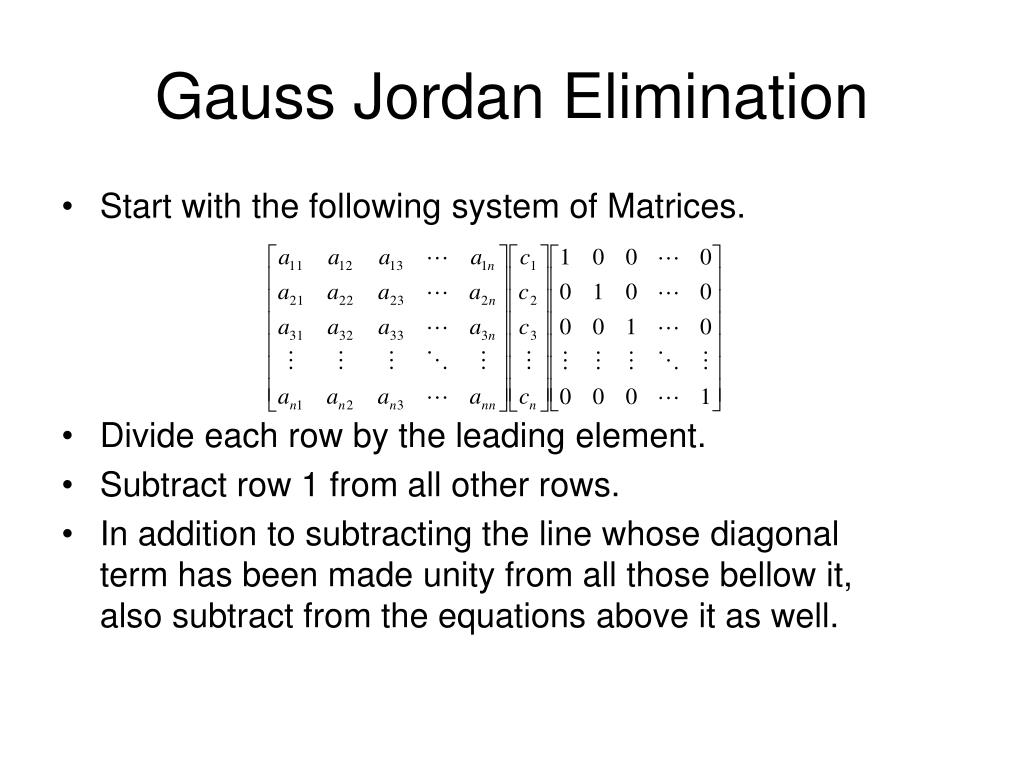 Gauss Jordan Elimination

• Start with the following system of Matrices.

$\begin{bmatrix} a_{11} & a_{12} & a_{13} & \cdots & a_{1n} \\ a_{21} & a_{22} & a_{23} & \cdots & a_{2n} \\ a_{31} & a_{32} & a_{33} & \cdots & a_{3n} \\ \vdots & \vdots & \vdots & \ddots & \vdots \\ a_{n1} & a_{n2} & a_{n3} & \cdots & a_{nn} \end{bmatrix} \begin{bmatrix} c_1 \\ c_2 \\ c_3 \\ \vdots \\ c_n \end{bmatrix} \begin{bmatrix} 1 & 0 & 0 & \cdots & 0 \\ 0 & 1 & 0 & \cdots & 0 \\ 0 & 0 & 1 & \cdots & 0 \\ \vdots & \vdots & \vdots & \ddots & \vdots \\ 0 & 0 & 0 & \cdots & 1 \end{bmatrix}$

• Divide each row by the leading element.
• Subtract row 1 from all other rows.
• In addition to subtracting the line whose diagonal term has been made unity from all those bellow it, also subtract from the equations above it as well.